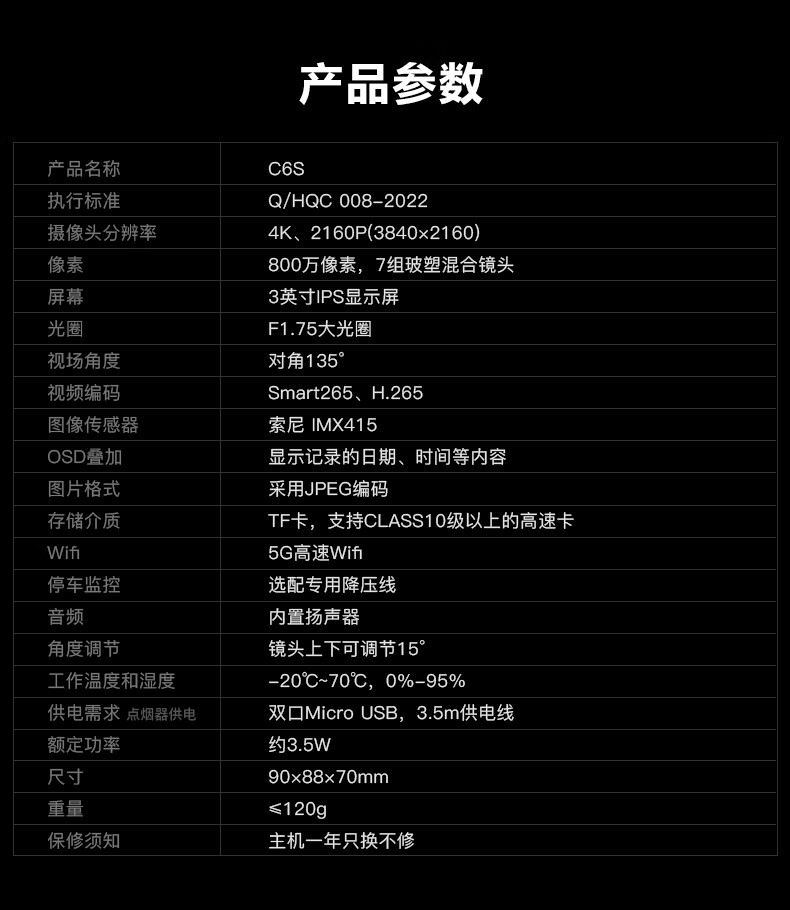 产品参数

| 产品名称 | C6S |
|---|---|
| 执行标准 | Q/HQC 008-2022 |
| 摄像头分辨率 | 4K、2160P(3840×2160) |
| 像素 | 800万像素，7组玻塑混合镜头 |
| 屏幕 | 3英寸IPS显示屏 |
| 光圈 | F1.75大光圈 |
| 视场角度 | 对角135° |
| 视频编码 | Smart265、H.265 |
| 图像传感器 | 索尼 IMX415 |
| OSD叠加 | 显示记录的日期、时间等内容 |
| 图片格式 | 采用JPEG编码 |
| 存储介质 | TF卡，支持CLASS10级以上的高速卡 |
| Wifi | 5G高速Wifi |
| 停车监控 | 选配专用降压线 |
| 音频 | 内置扬声器 |
| 角度调节 | 镜头上下可调节15° |
| 工作温度和湿度 | -20℃~70℃，0%-95% |
| 供电需求 点烟器供电 | 双口Micro USB，3.5m供电线 |
| 额定功率 | 约3.5W |
| 尺寸 | 90×88×70mm |
| 重量 | ≤120g |
| 保修须知 | 主机一年只换不修 |